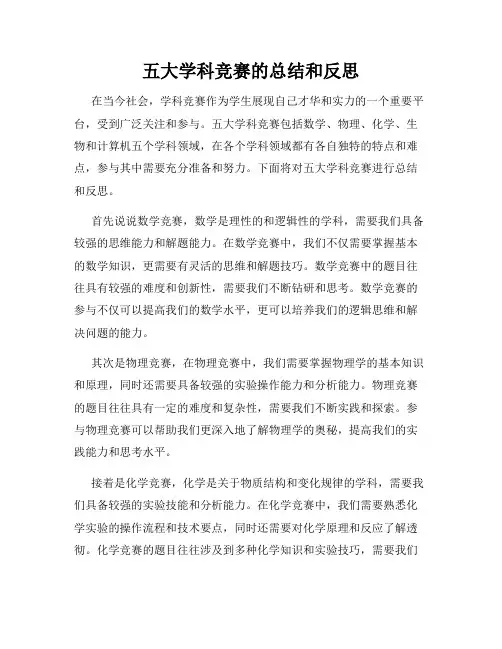 五大学科竞赛的总结和反思

在当今社会，学科竞赛作为学生展现自己才华和实力的一个重要平台，受到广泛关注和参与。五大学科竞赛包括数学、物理、化学、生物和计算机五个学科领域，在各个学科领域都有各自独特的特点和难点，参与其中需要充分准备和努力。下面将对五大学科竞赛进行总结和反思。

首先说说数学竞赛，数学是理性的和逻辑性的学科，需要我们具备较强的思维能力和解题能力。在数学竞赛中，我们不仅需要掌握基本的数学知识，更需要有灵活的思维和解题技巧。数学竞赛中的题目往往具有较强的难度和创新性，需要我们不断钻研和思考。数学竞赛的参与不仅可以提高我们的数学水平，更可以培养我们的逻辑思维和解决问题的能力。

其次是物理竞赛，在物理竞赛中，我们需要掌握物理学的基本知识和原理，同时还需要具备较强的实验操作能力和分析能力。物理竞赛的题目往往具有一定的难度和复杂性，需要我们不断实践和探索。参与物理竞赛可以帮助我们更深入地了解物理学的奥秘，提高我们的实践能力和思考水平。

接着是化学竞赛，化学是关于物质结构和变化规律的学科，需要我们具备较强的实验技能和分析能力。在化学竞赛中，我们需要熟悉化学实验的操作流程和技术要点，同时还需要对化学原理和反应了解透彻。化学竞赛的题目往往涉及到多种化学知识和实验技巧，需要我们